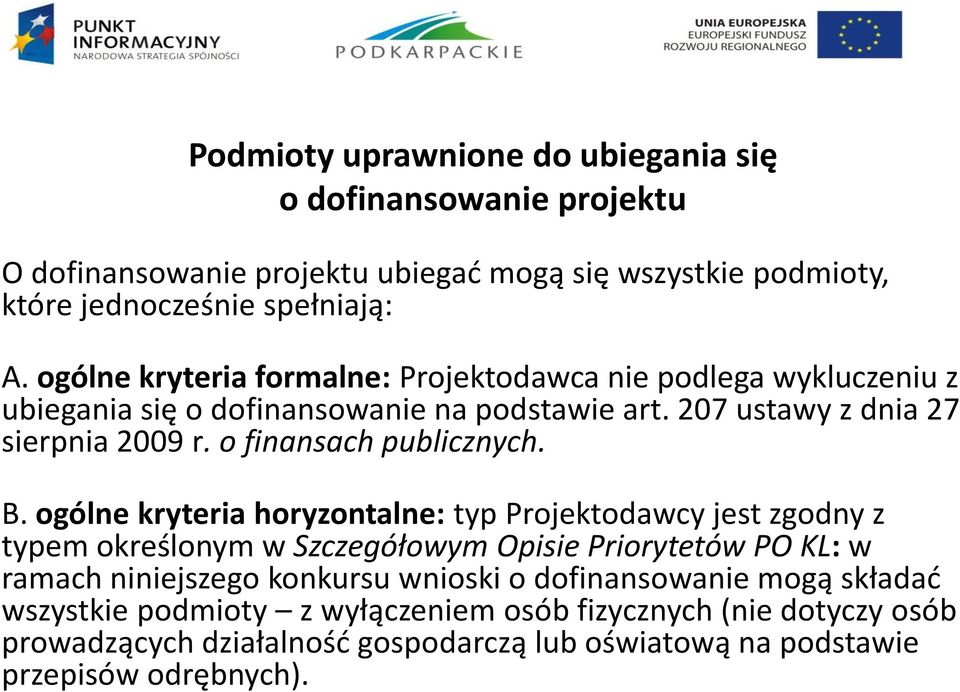 PUNKT INFORMACYJNY
NARODOWA STRATEGIA SPÓJNOŚCI

PODKARPACKIE

UNIA EUROPEJSKA
EUROPEJSKI FUNDUSZ
ROZWOJU REGIONALNEGO

Podmioty uprawnione do ubiegania się o dofinansowanie projektu

O dofinansowanie projektu ubiegać mogą się wszystkie podmioty, które jednocześnie spełniają:

A. ogólne kryteria formalne: Projektodawca nie podlega wykluczeniu z ubiegania się o dofinansowanie na podstawie art. 207 ustawy z dnia 27 sierpnia 2009 r. o finansach publicznych.

B. ogólne kryteria horyzontalne: typ Projektodawcy jest zgodny z typem określonym w Szczegółowym Opisie Priorytetów PO KL: w ramach niniejszego konkursu wnioski o dofinansowanie mogą składać wszystkie podmioty – z wyłączeniem osób fizycznych (nie dotyczy osób prowadzących działalność gospodarczą lub oświatową na podstawie przepisów odrębnych).